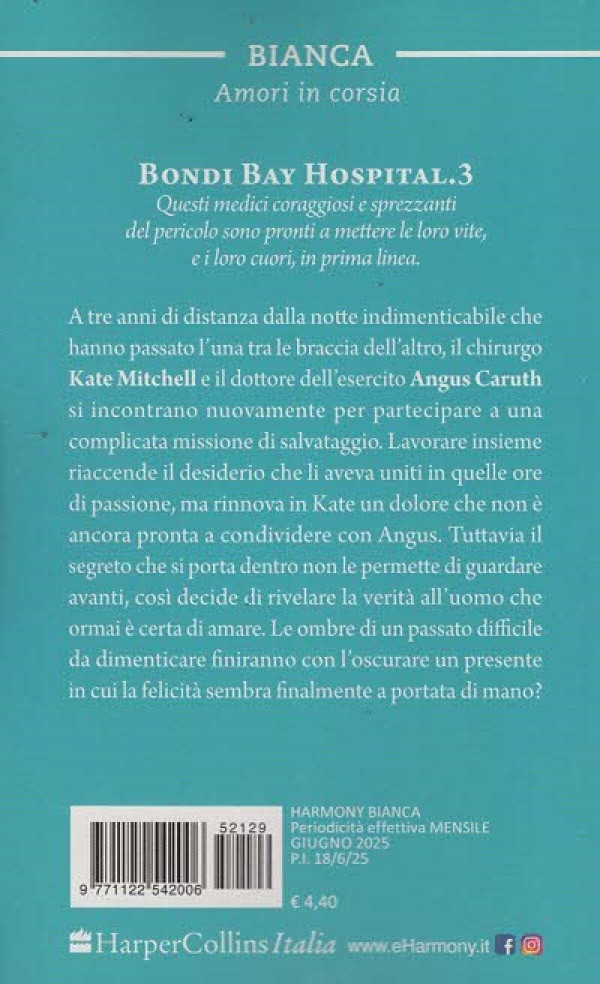 BIANCA
Amori in corsia

BONDI BAY HOSPITAL.3
Questi medici coraggiosi e sprezzanti del pericolo sono pronti a mettere le loro vite, e i loro cuori, in prima linea.

A tre anni di distanza dalla notte indimenticabile che hanno passato l'una tra le braccia dell'altro, il chirurgo Kate Mitchell e il dottore dell'esercito Angus Caruth si incontrano nuovamente per partecipare a una complicata missione di salvataggio. Lavorare insieme riaccende il desiderio che li aveva uniti in quelle ore di passione, ma rinnova in Kate un dolore che non è ancora pronta a condividere con Angus. Tuttavia il segreto che si porta dentro non le permette di guardare avanti, così decide di rivelare la verità all'uomo che ormai è certa di amare. Le ombre di un passato difficile da dimenticare finiranno con l'oscurare un presente in cui la felicità sembra finalmente a portata di mano?

52129
9 771122 542006

HARMONY BIANCA
Periodicità effettiva MENSILE
GIUGNO 2025
P.I. 18/6/25

€ 4,40

HarperCollins Italia
www.eHarmony.it